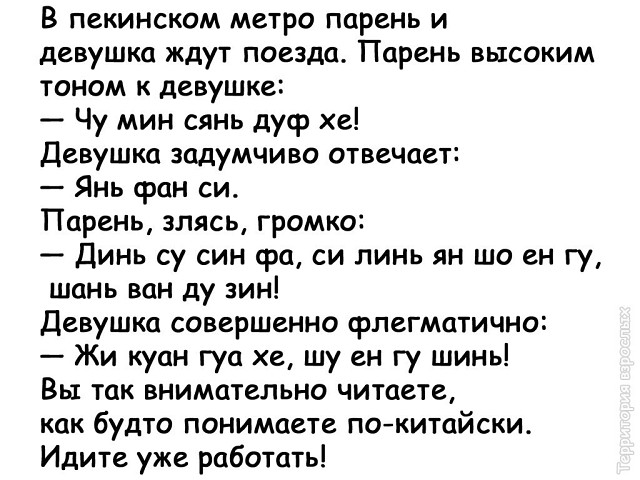 В пекинском метро парень и девушка ждут поезда. Парень высоким тоном к девушке:

— Чу мин сянь дуф хе!

Девушка задумчиво отвечает:

— Янь фан си.

Парень, злясь, громко:

— Динь су син фа, си линь ян шо ен гу, шань ван ду зин!

Девушка совершенно флегматично:

— Жи куан гуа хе, шу ен гу шинь!

Вы так внимательно читаете, как будто понимаете по-китайски. Идите уже работать!

Территория взрослых